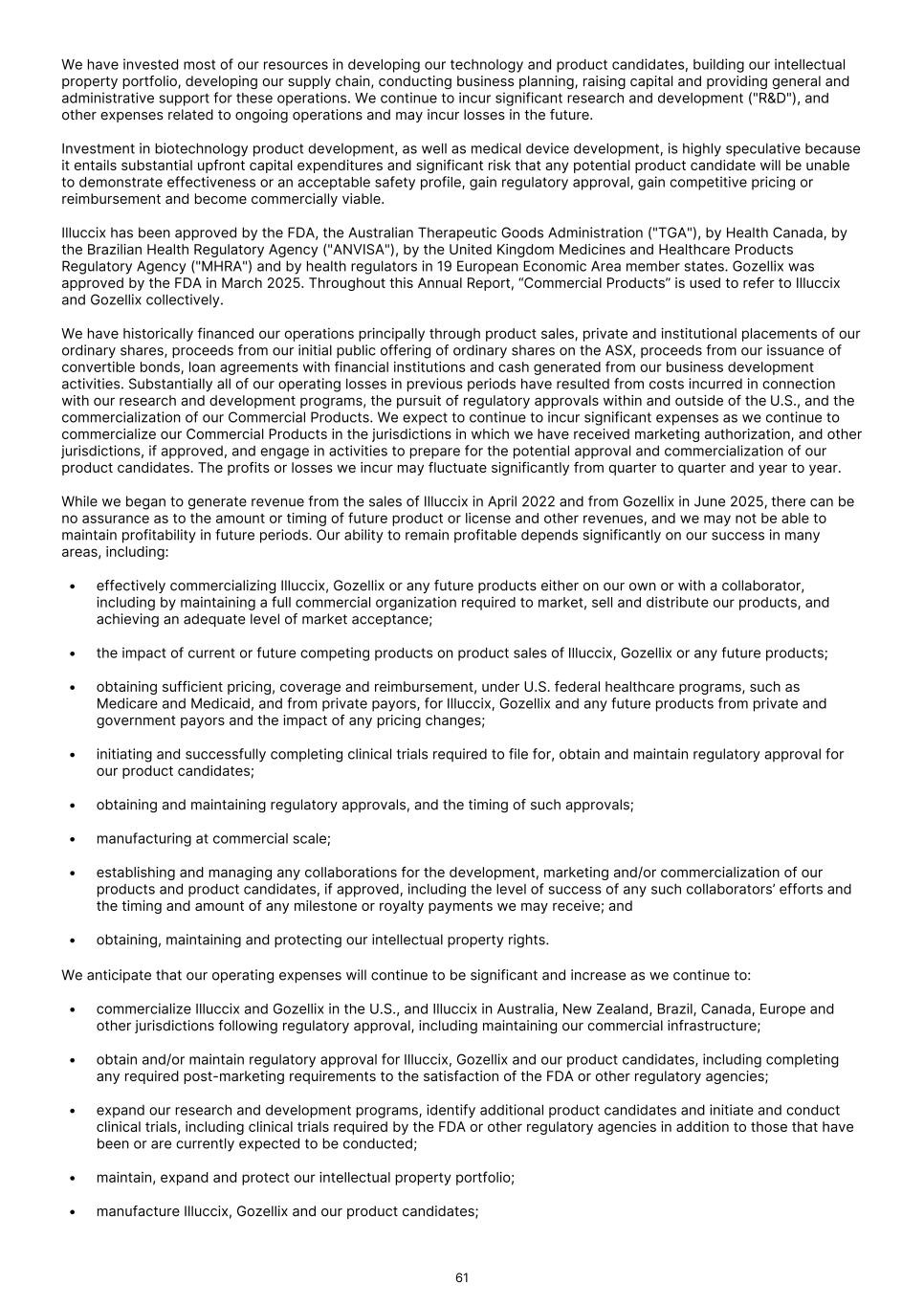 We have invested most of our resources in developing our technology and product candidates, building our intellectual property portfolio, developing our supply chain, conducting business planning, raising capital and providing general and administrative support for these operations. We continue to incur significant research and development ("R&D"), and other expenses related to ongoing operations and may incur losses in the future.

Investment in biotechnology product development, as well as medical device development, is highly speculative because it entails substantial upfront capital expenditures and significant risk that any potential product candidate will be unable to demonstrate effectiveness or an acceptable safety profile, gain regulatory approval, gain competitive pricing or reimbursement and become commercially viable.

Illuccix has been approved by the FDA, the Australian Therapeutic Goods Administration ("TGA"), by Health Canada, by the Brazilian Health Regulatory Agency ("ANVISA"), by the United Kingdom Medicines and Healthcare Products Regulatory Agency ("MHRA") and by health regulators in 19 European Economic Area member states. Gozellix was approved by the FDA in March 2025. Throughout this Annual Report, "Commercial Products" is used to refer to Illuccix and Gozellix collectively.

We have historically financed our operations principally through product sales, private and institutional placements of our ordinary shares, proceeds from our initial public offering of ordinary shares on the ASX, proceeds from our issuance of convertible bonds, loan agreements with financial institutions and cash generated from our business development activities. Substantially all of our operating losses in previous periods have resulted from costs incurred in connection with our research and development programs, the pursuit of regulatory approvals within and outside of the U.S., and the commercialization of our Commercial Products. We expect to continue to incur significant expenses as we continue to commercialize our Commercial Products in the jurisdictions in which we have received marketing authorization, and other jurisdictions, if approved, and engage in activities to prepare for the potential approval and commercialization of our product candidates. The profits or losses we incur may fluctuate significantly from quarter to quarter and year to year.

While we began to generate revenue from the sales of Illuccix in April 2022 and from Gozellix in June 2025, there can be no assurance as to the amount or timing of future product or license and other revenues, and we may not be able to maintain profitability in future periods. Our ability to remain profitable depends significantly on our success in many areas, including:

• effectively commercializing Illuccix, Gozellix or any future products either on our own or with a collaborator, including by maintaining a full commercial organization required to market, sell and distribute our products, and achieving an adequate level of market acceptance;

• the impact of current or future competing products on product sales of Illuccix, Gozellix or any future products;

• obtaining sufficient pricing, coverage and reimbursement, under U.S. federal healthcare programs, such as Medicare and Medicaid, and from private payors, for Illuccix, Gozellix and any future products from private and government payors and the impact of any pricing changes;

• initiating and successfully completing clinical trials required to file for, obtain and maintain regulatory approval for our product candidates;

• obtaining and maintaining regulatory approvals, and the timing of such approvals;

• manufacturing at commercial scale;

• establishing and managing any collaborations for the development, marketing and/or commercialization of our products and product candidates, if approved, including the level of success of any such collaborators' efforts and the timing and amount of any milestone or royalty payments we may receive; and

• obtaining, maintaining and protecting our intellectual property rights.

We anticipate that our operating expenses will continue to be significant and increase as we continue to:

• commercialize Illuccix and Gozellix in the U.S., and Illuccix in Australia, New Zealand, Brazil, Canada, Europe and other jurisdictions following regulatory approval, including maintaining our commercial infrastructure;

• obtain and/or maintain regulatory approval for Illuccix, Gozellix and our product candidates, including completing any required post-marketing requirements to the satisfaction of the FDA or other regulatory agencies;

• expand our research and development programs, identify additional product candidates and initiate and conduct clinical trials, including clinical trials required by the FDA or other regulatory agencies in addition to those that have been or are currently expected to be conducted;

• maintain, expand and protect our intellectual property portfolio;

• manufacture Illuccix, Gozellix and our product candidates;

61